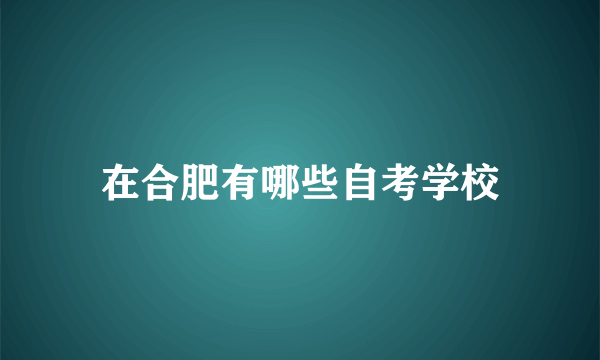 在合肥有哪些自考学校